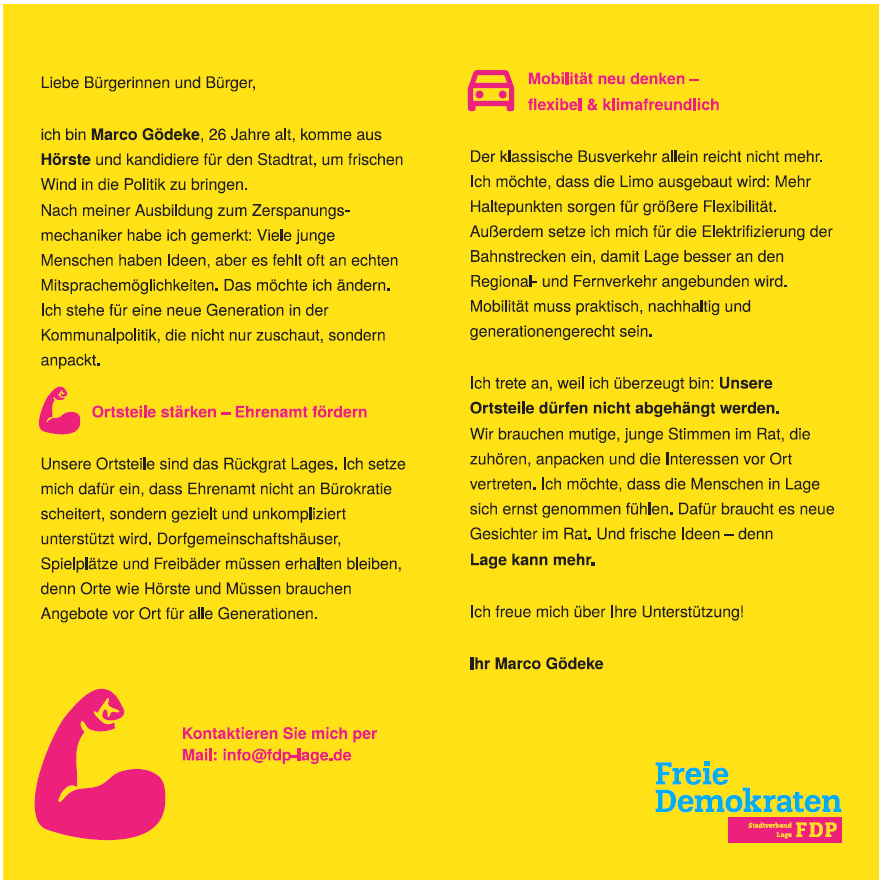 Liebe Bürgerinnen und Bürger,

ich bin Marco Gödeke, 26 Jahre alt, komme aus Hörste und kandidiere für den Stadtrat, um frischen Wind in die Politik zu bringen.
Nach meiner Ausbildung zum Zerspanungsmechaniker habe ich gemerkt: Viele junge Menschen haben Ideen, aber es fehlt oft an echten Mitsprachemöglichkeiten. Das möchte ich ändern. Ich stehe für eine neue Generation in der Kommunalpolitik, die nicht nur zuschaut, sondern anpackt.

Ortsteile stärken – Ehrenamt fördern

Unsere Ortsteile sind das Rückgrat Lages. Ich setze mich dafür ein, dass Ehrenamt nicht an Bürokratie scheitert, sondern gezielt und unkompliziert unterstützt wird. Dorfgemeinschaftshäuser, Spielplätze und Freibäder müssen erhalten bleiben, denn Orte wie Hörste und Müssen brauchen Angebote vor Ort für alle Generationen.

Kontaktieren Sie mich per Mail: info@fdp-lage.de

Mobilität neu denken – flexibel & klimafreundlich

Der klassische Busverkehr allein reicht nicht mehr. Ich möchte, dass die Limo ausgebaut wird: Mehr Haltepunkten sorgen für größere Flexibilität. Außerdem setze ich mich für die Elektrifizierung der Bahnstrecken ein, damit Lage besser an den Regional- und Fernverkehr angebunden wird. Mobilität muss praktisch, nachhaltig und generationengerecht sein.

Ich trete an, weil ich überzeugt bin: Unsere Ortsteile dürfen nicht abgehängt werden.
Wir brauchen mutige, junge Stimmen im Rat, die zuhören, anpacken und die Interessen vor Ort vertreten. Ich möchte, dass die Menschen in Lage sich ernst genommen fühlen. Dafür braucht es neue Gesichter im Rat. Und frische Ideen – denn Lage kann mehr.

Ich freue mich über Ihre Unterstützung!

Ihr Marco Gödeke

Freie
Demokraten
Stadtverband Lage FDP